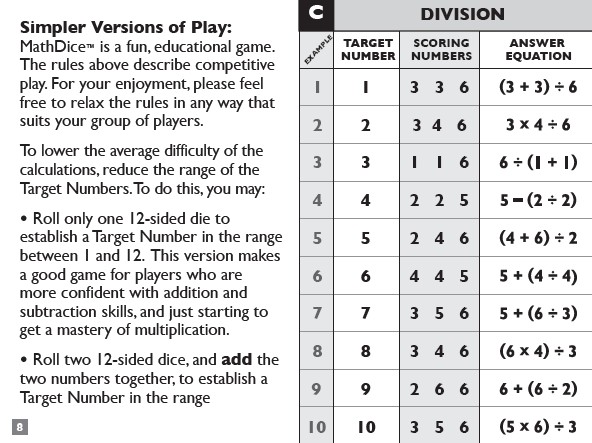 **Simpler Versions of Play:**
MathDice™ is a fun, educational game. The rules above describe competitive play. For your enjoyment, please feel free to relax the rules in any way that suits your group of players.

To lower the average difficulty of the calculations, reduce the range of the Target Numbers. To do this, you may:

• Roll only one 12-sided die to establish a Target Number in the range between 1 and 12. This version makes a good game for players who are more confident with addition and subtraction skills, and just starting to get a mastery of multiplication.

• Roll two 12-sided dice, and **add** the two numbers together, to establish a Target Number in the range

8

C DIVISION

| EXAMPLE | TARGET NUMBER | SCORING NUMBERS | ANSWER EQUATION |
|---|---|---|---|
| 1 | 1 | 3 3 6 | $(3 + 3) \div 6$ |
| 2 | 2 | 3 4 6 | $3 \times 4 \div 6$ |
| 3 | 3 | 1 1 6 | $6 \div (1 + 1)$ |
| 4 | 4 | 2 2 5 | $5 - (2 \div 2)$ |
| 5 | 5 | 2 4 6 | $(4 + 6) \div 2$ |
| 6 | 6 | 4 4 5 | $5 + (4 \div 4)$ |
| 7 | 7 | 3 5 6 | $5 + (6 \div 3)$ |
| 8 | 8 | 3 4 6 | $(6 \times 4) \div 3$ |
| 9 | 9 | 2 6 6 | $6 + (6 \div 2)$ |
| 10 | 10 | 3 5 6 | $(5 \times 6) \div 3$ |